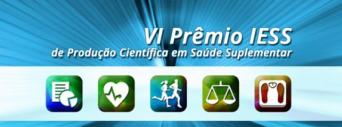 VI Prêmio IESS
de Produção Científica em Saúde Suplementar